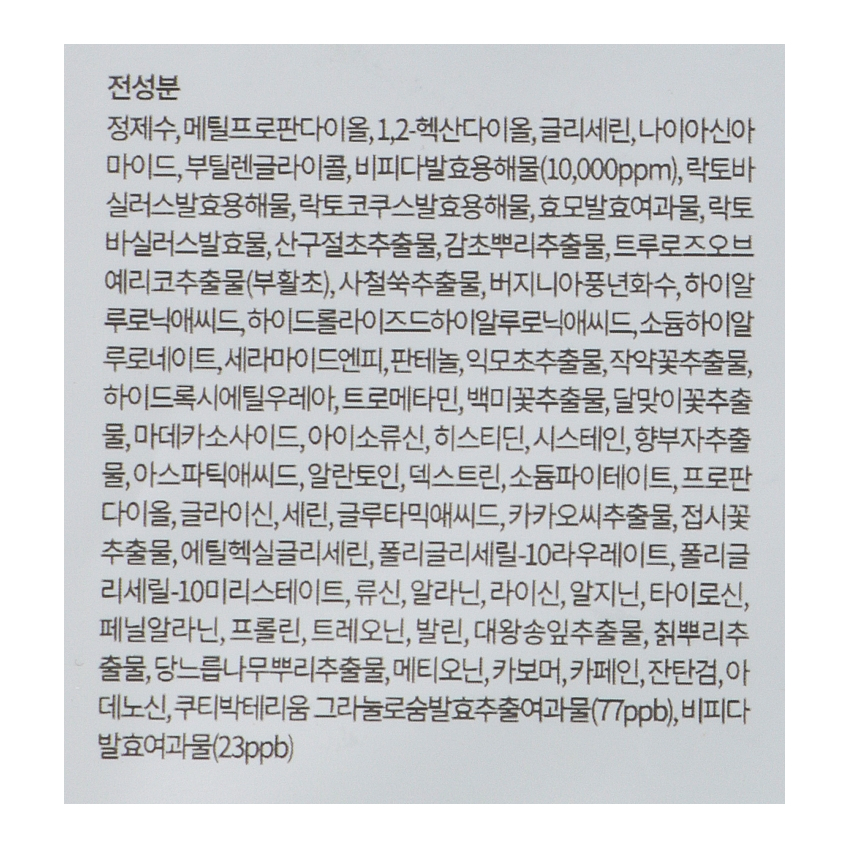 전성분
정제수, 메틸프로판다이올, 1,2-헥산다이올, 글리세린, 나이아신아마이드, 부틸렌글라이콜, 비피다발효용해물(10,000ppm), 락토바실러스발효용해물, 락토코쿠스발효용해물, 효모발효여과물, 락토바실러스발효물, 산구절초추출물, 감초뿌리추출물, 트루로즈오브예리코추출물(부활초), 사철쑥추출물, 버지니아풍년화수, 하이알루로닉애씨드, 하이드롤라이즈드하이알루로닉애씨드, 소듐하이알루로네이트, 세라마이드엔피, 판테놀, 익모초추출물, 작약꽃추출물, 하이드록시에틸우레아, 트로메타민, 백미꽃추출물, 달맞이꽃추출물, 마데카소사이드, 아이소류신, 히스티딘, 시스테인, 향부자추출물, 아스파틱애씨드, 알란토인, 덱스트린, 소듐파이테이트, 프로판다이올, 글라이신, 세린, 글루타믹애씨드, 카카오씨추출물, 접시꽃추출물, 에틸헥실글리세린, 폴리글리세릴-10라우레이트, 폴리글리세릴-10미리스테이트, 류신, 알라닌, 라이신, 알지닌, 타이로신, 페닐알라닌, 프롤린, 트레오닌, 발린, 대왕송잎추출물, 칡뿌리추출물, 당느릅나무뿌리추출물, 메티오닌, 카보머, 카페인, 잔탄검, 아데노신, 쿠티박테리움 그라눌로숨발효추출여과물(77ppb), 비피다발효여과물(23ppb)